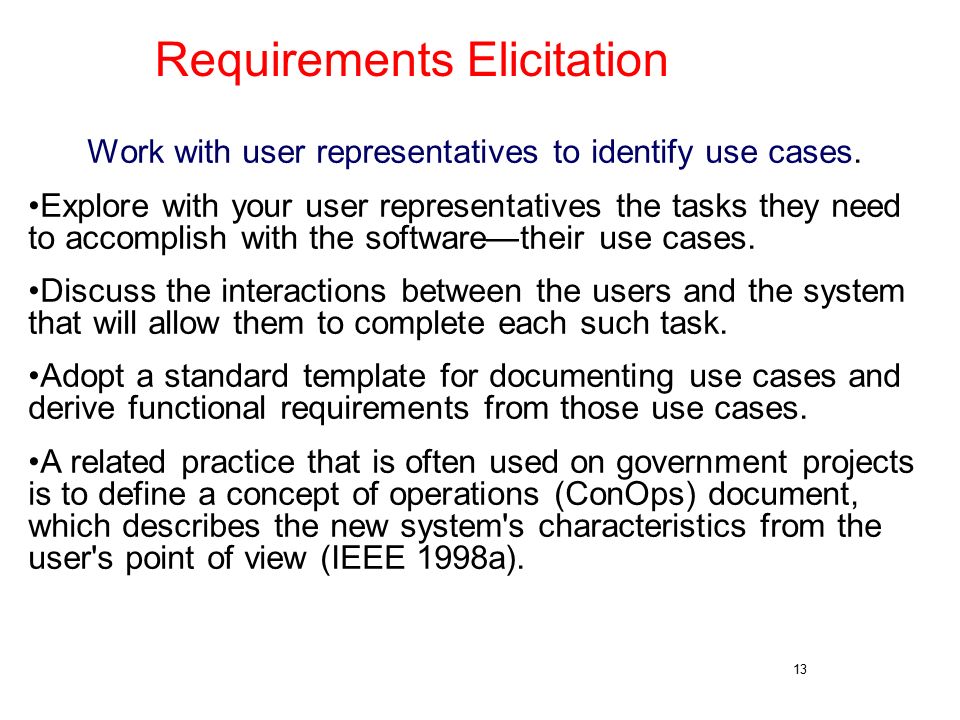 Requirements Elicitation

Work with user representatives to identify use cases.

•Explore with your user representatives the tasks they need to accomplish with the software—their use cases.

•Discuss the interactions between the users and the system that will allow them to complete each such task.

•Adopt a standard template for documenting use cases and derive functional requirements from those use cases.

•A related practice that is often used on government projects is to define a concept of operations (ConOps) document, which describes the new system's characteristics from the user's point of view (IEEE 1998a).

13